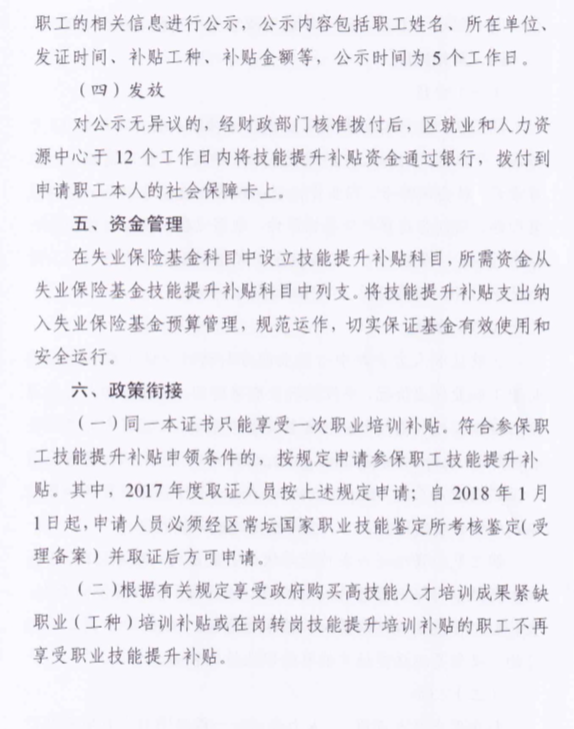 职工的相关信息进行公示，公示内容包括职工姓名、所在单位、发证时间、补贴工种、补贴金额等，公示时间为5个工作日。

（四）发放

对公示无异议的，经财政部门核准拨付后，区就业和人力资源中心于12个工作日内将技能提升补贴资金通过银行，拨付到申请职工本人的社会保障卡上。

五、资金管理

在失业保险基金科目中设立技能提升补贴科目，所需资金从失业保险基金技能提升补贴科目中列支。将技能提升补贴支出纳入失业保险基金预算管理，规范运作，切实保证基金有效使用和安全运行。

六、政策衔接

（一）同一本证书只能享受一次职业培训补贴。符合参保职工技能提升补贴申领条件的，按规定申请参保职工技能提升补贴。其中，2017年度取证人员按上述规定申请；自2018年1月1日起，申请人员必须经区常坛国家职业技能鉴定所考核鉴定（受理备案）并取证后方可申请。

（二）根据有关规定享受政府购买高技能人才培训成果紧缺职业（工种）培训补贴或在岗转岗技能提升培训补贴的职工不再享受职业技能提升补贴。